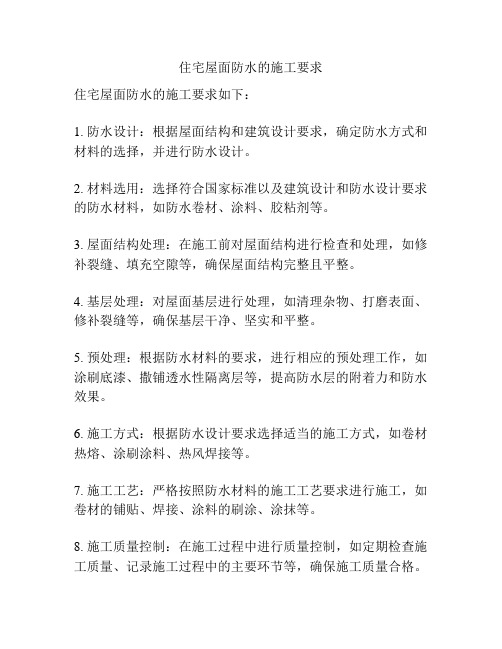 住宅屋面防水的施工要求

住宅屋面防水的施工要求如下：

1. 防水设计：根据屋面结构和建筑设计要求，确定防水方式和材料的选择，并进行防水设计。

2. 材料选用：选择符合国家标准以及建筑设计和防水设计要求的防水材料，如防水卷材、涂料、胶粘剂等。

3. 屋面结构处理：在施工前对屋面结构进行检查和处理，如修补裂缝、填充空隙等，确保屋面结构完整且平整。

4. 基层处理：对屋面基层进行处理，如清理杂物、打磨表面、修补裂缝等，确保基层干净、坚实和平整。

5. 预处理：根据防水材料的要求，进行相应的预处理工作，如涂刷底漆、撒铺透水性隔离层等，提高防水层的附着力和防水效果。

6. 施工方式：根据防水设计要求选择适当的施工方式，如卷材热熔、涂刷涂料、热风焊接等。

7. 施工工艺：严格按照防水材料的施工工艺要求进行施工，如卷材的铺贴、焊接、涂料的刷涂、涂抹等。

8. 施工质量控制：在施工过程中进行质量控制，如定期检查施工质量、记录施工过程中的主要环节等，确保施工质量合格。